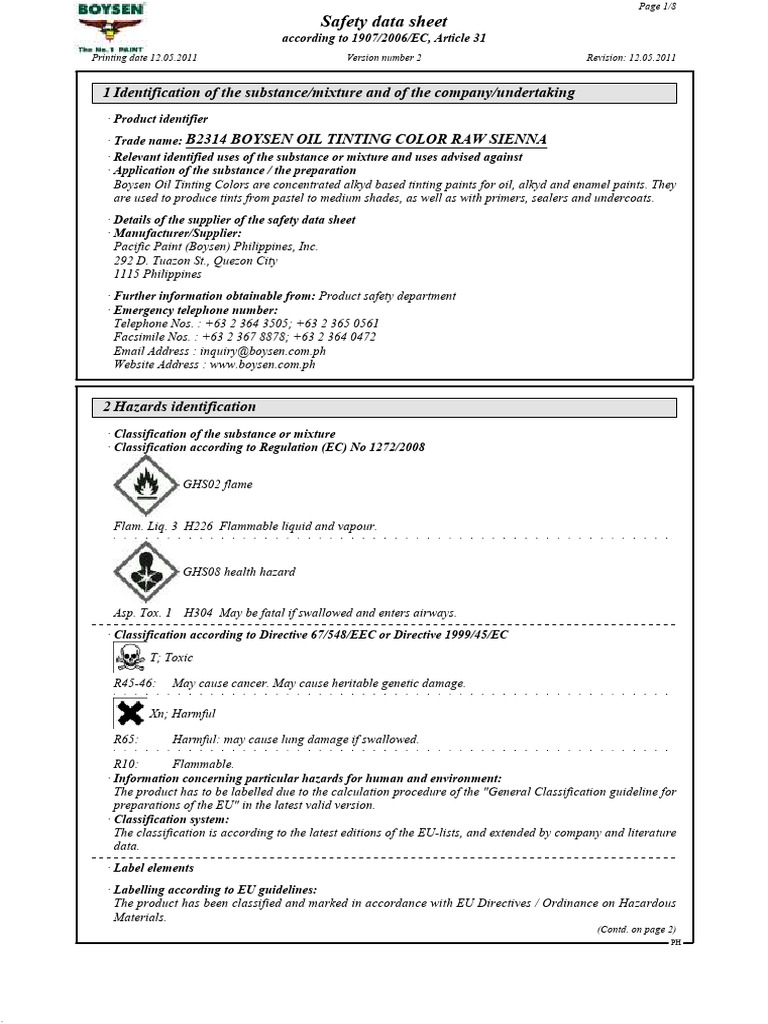 BOYSEN
The No.1 PAINT

Page 1/8

Safety data sheet
according to 1907/2006/EC, Article 31

Printing date 12.05.2011 Version number 2 Revision: 12.05.2011

1 Identification of the substance/mixture and of the company/undertaking

· Product identifier

· Trade name: B2314 BOYSEN OIL TINTING COLOR RAW SIENNA

· Relevant identified uses of the substance or mixture and uses advised against
· Application of the substance / the preparation
Boysen Oil Tinting Colors are concentrated alkyd based tinting paints for oil, alkyd and enamel paints. They are used to produce tints from pastel to medium shades, as well as with primers, sealers and undercoats.

· Details of the supplier of the safety data sheet
· Manufacturer/Supplier:
Pacific Paint (Boysen) Philippines, Inc.
292 D. Tuazon St., Quezon City
1115 Philippines

· Further information obtainable from: Product safety department
· Emergency telephone number:
Telephone Nos. : +63 2 364 3505; +63 2 365 0561
Facsimile Nos. : +63 2 367 8878; +63 2 364 0472
Email Address : inquiry@boysen.com.ph
Website Address : www.boysen.com.ph

2 Hazards identification

· Classification of the substance or mixture
· Classification according to Regulation (EC) No 1272/2008

GHS02 flame

Flam. Liq. 3 H226 Flammable liquid and vapour.

GHS08 health hazard

Asp. Tox. 1 H304 May be fatal if swallowed and enters airways.

· Classification according to Directive 67/548/EEC or Directive 1999/45/EC

T; Toxic

R45-46: May cause cancer. May cause heritable genetic damage.

Xn; Harmful

R65: Harmful: may cause lung damage if swallowed.

R10: Flammable.
· Information concerning particular hazards for human and environment:
The product has to be labelled due to the calculation procedure of the "General Classification guideline for preparations of the EU" in the latest valid version.
· Classification system:
The classification is according to the latest editions of the EU-lists, and extended by company and literature data.

· Label elements

· Labelling according to EU guidelines:
The product has been classified and marked in accordance with EU Directives / Ordinance on Hazardous Materials.

(Contd. on page 2)

PH